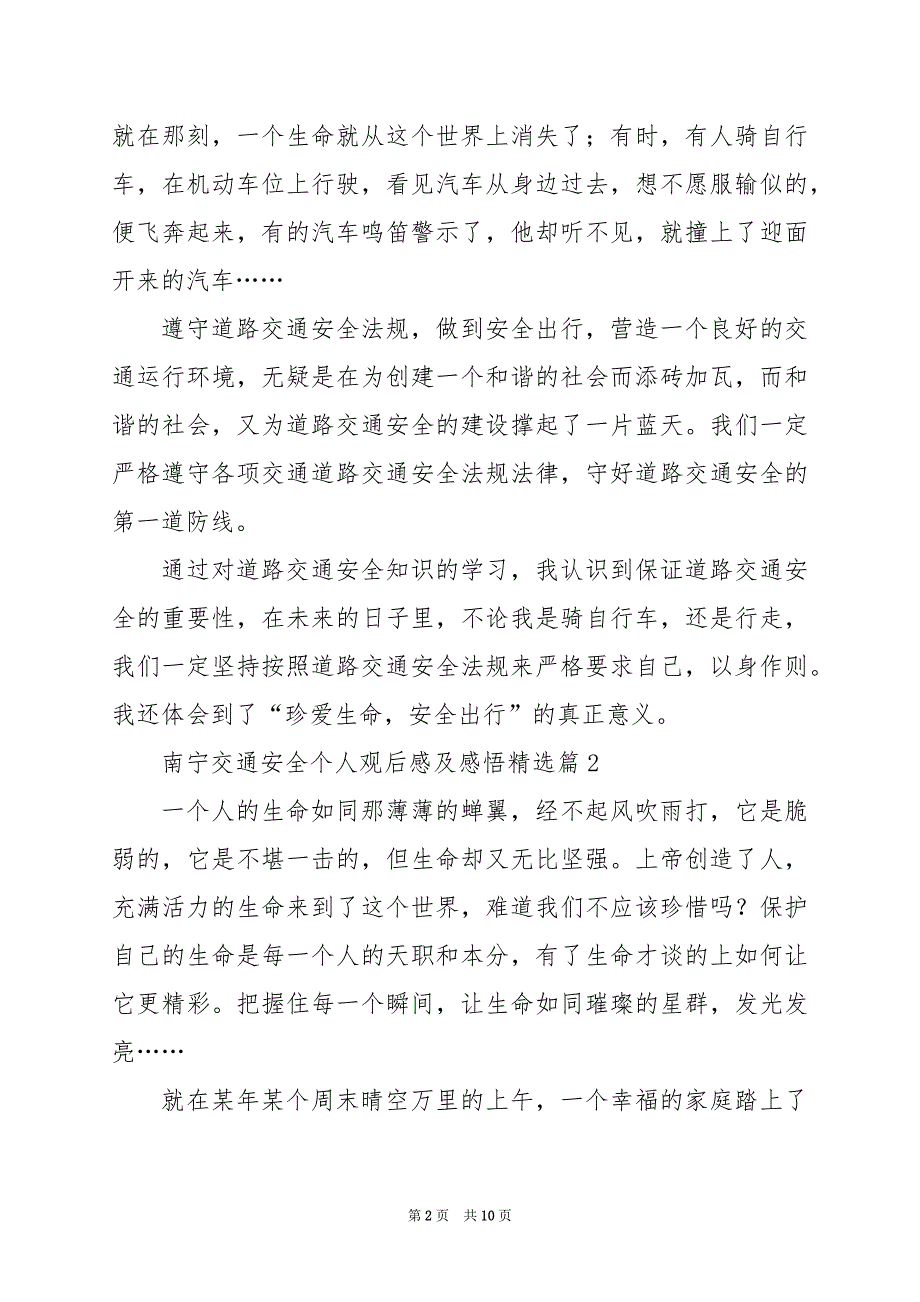 就在那刻，一个生命就从这个世界上消失了；有时，有人骑自行车，在机动车位上行驶，看见汽车从身边过去，想不愿服输似的，便飞奔起来，有的汽车鸣笛警示了，他却听不见，就撞上了迎面开来的汽车……

遵守道路交通安全法规，做到安全出行，营造一个良好的交通运行环境，无疑是在为创建一个和谐的社会而添砖加瓦，而和谐的社会，又为道路交通安全的建设撑起了一片蓝天。我们一定严格遵守各项交通道路交通安全法规法律，守好道路交通安全的第一道防线。

通过对道路交通安全知识的学习，我认识到保证道路交通安全的重要性，在未来的日子里，不论我是骑自行车，还是行走，我们一定坚持按照道路交通安全法规来严格要求自己，以身作则。我还体会到了“珍爱生命，安全出行”的真正意义。

南宁交通安全个人观后感及感悟精选篇 2

一个人的生命如同那薄薄的蝉翼，经不起风吹雨打，它是脆弱的，它是不堪一击的，但生命却又无比坚强。上帝创造了人，充满活力的生命来到了这个世界，难道我们不应该珍惜吗？保护自己的生命是每一个人的天职和本分，有了生命才谈的上如何让它更精彩。把握住每一个瞬间，让生命如同璀璨的星群，发光发亮……

就在某年某个周末晴空万里的上午，一个幸福的家庭踏上了

第 2 页　共 10 页